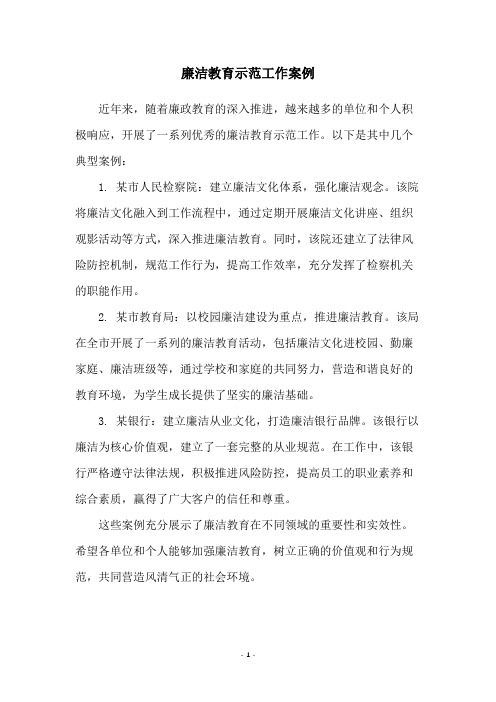 廉洁教育示范工作案例

近年来，随着廉政教育的深入推进，越来越多的单位和个人积极响应，开展了一系列优秀的廉洁教育示范工作。以下是其中几个典型案例：

1. 某市人民检察院：建立廉洁文化体系，强化廉洁观念。该院将廉洁文化融入到工作流程中，通过定期开展廉洁文化讲座、组织观影活动等方式，深入推进廉洁教育。同时，该院还建立了法律风险防控机制，规范工作行为，提高工作效率，充分发挥了检察机关的职能作用。

2. 某市教育局：以校园廉洁建设为重点，推进廉洁教育。该局在全市开展了一系列的廉洁教育活动，包括廉洁文化进校园、勤廉家庭、廉洁班级等，通过学校和家庭的共同努力，营造和谐良好的教育环境，为学生成长提供了坚实的廉洁基础。

3. 某银行：建立廉洁从业文化，打造廉洁银行品牌。该银行以廉洁为核心价值观，建立了一套完整的从业规范。在工作中，该银行严格遵守法律法规，积极推进风险防控，提高员工的职业素养和综合素质，赢得了广大客户的信任和尊重。

这些案例充分展示了廉洁教育在不同领域的重要性和实效性。希望各单位和个人能够加强廉洁教育，树立正确的价值观和行为规范，共同营造风清气正的社会环境。

- 1 -